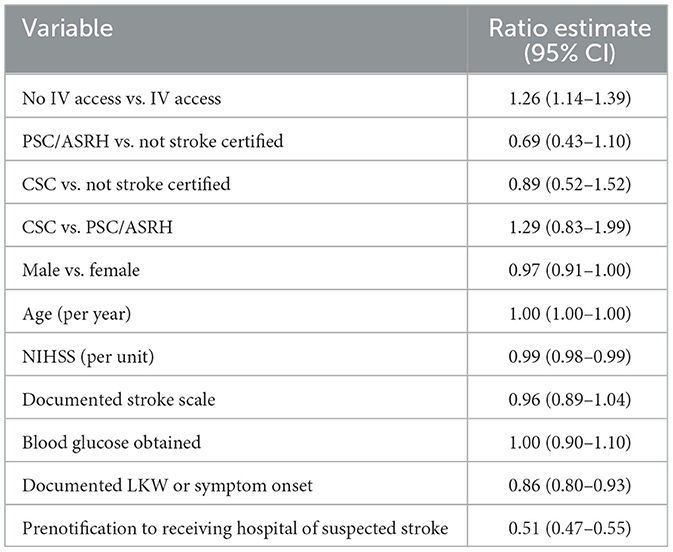 | Variable | Ratio estimate (95% CI) |
|---|---|
| No IV access vs. IV access | 1.26 (1.14–1.39) |
| PSC/ASRH vs. not stroke certified | 0.69 (0.43–1.10) |
| CSC vs. not stroke certified | 0.89 (0.52–1.52) |
| CSC vs. PSC/ASRH | 1.29 (0.83–1.99) |
| Male vs. female | 0.97 (0.91–1.00) |
| Age (per year) | 1.00 (1.00–1.00) |
| NIHSS (per unit) | 0.99 (0.98–0.99) |
| Documented stroke scale | 0.96 (0.89–1.04) |
| Blood glucose obtained | 1.00 (0.90–1.10) |
| Documented LKW or symptom onset | 0.86 (0.80–0.93) |
| Prenotification to receiving hospital of suspected stroke | 0.51 (0.47–0.55) |